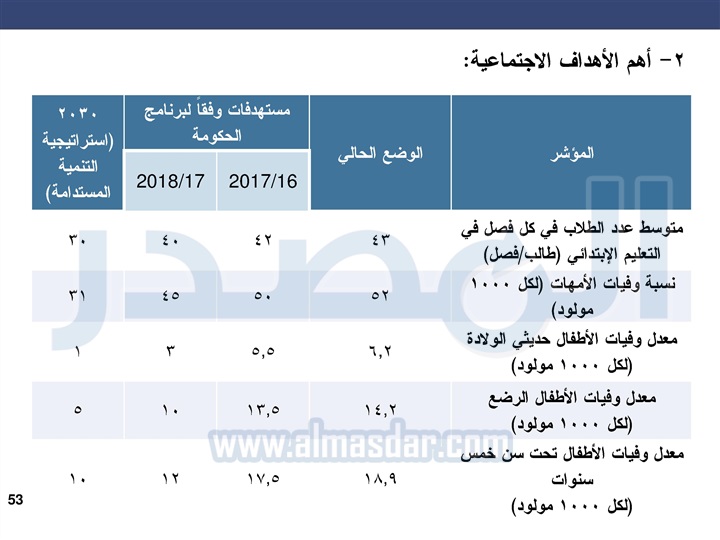 ٢- أهم الأهداف الاجتماعية:

| المؤشر | الوضع الحالي | مستهدفات وفقاً لبرنامج الحكومة 2017/16 | مستهدفات وفقاً لبرنامج الحكومة 2018/17 | ٢٠٣٠ (استراتيجية التنمية المستدامة) |
|---|---|---|---|---|
| متوسط عدد الطلاب في كل فصل في التعليم الإبتدائي (طالب/فصل) | ٤٣ | ٤٢ | ٤٠ | ٣٠ |
| نسبة وفيات الأمهات (لكل ١٠٠٠ مولود) | ٥٢ | ٥٠ | ٤٥ | ٣١ |
| معدل وفيات الأطفال حديثي الولادة (لكل ١٠٠٠ مولود) | ٦,٢ | ٥,٥ | ٣ | ١ |
| معدل وفيات الأطفال الرضع (لكل ١٠٠٠ مولود) | ١٤,٢ | ١٣,٥ | ١٠ | ٥ |
| معدل وفيات الأطفال تحت سن خمس سنوات (لكل ١٠٠٠ مولود) | ١٨,٩ | ١٧,٥ | ١٢ | ١٠ |

المصدر
www.almasdar.com

53